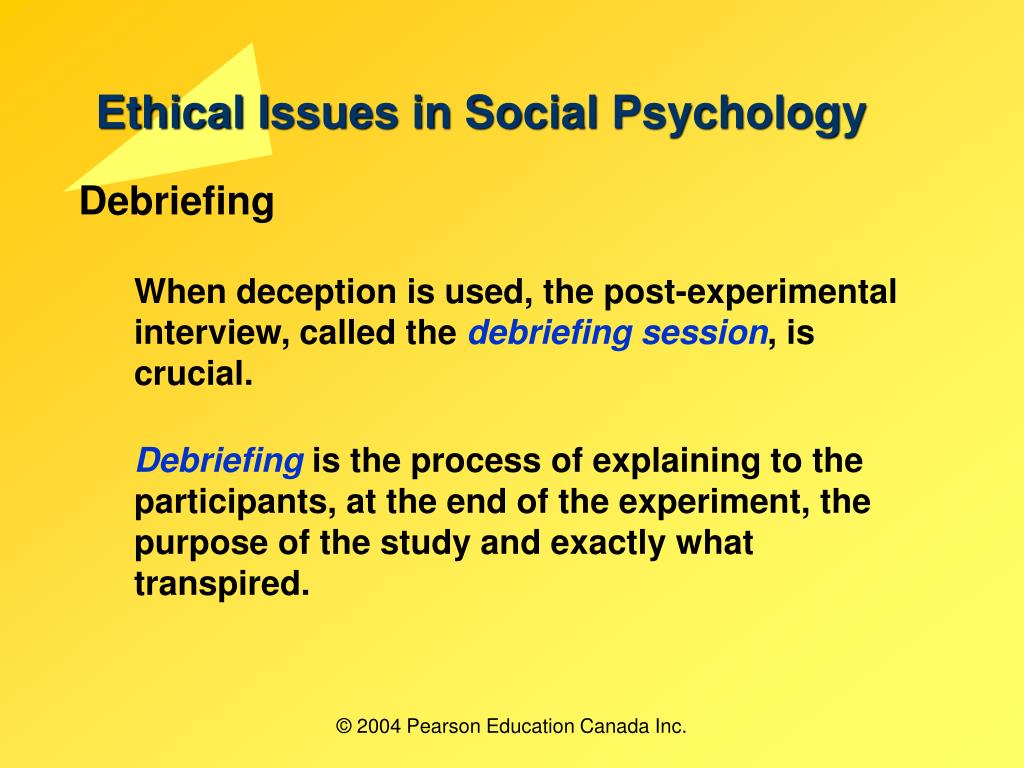 Ethical Issues in Social Psychology

Debriefing

When deception is used, the post-experimental interview, called the debriefing session, is crucial.

Debriefing is the process of explaining to the participants, at the end of the experiment, the purpose of the study and exactly what transpired.

© 2004 Pearson Education Canada Inc.